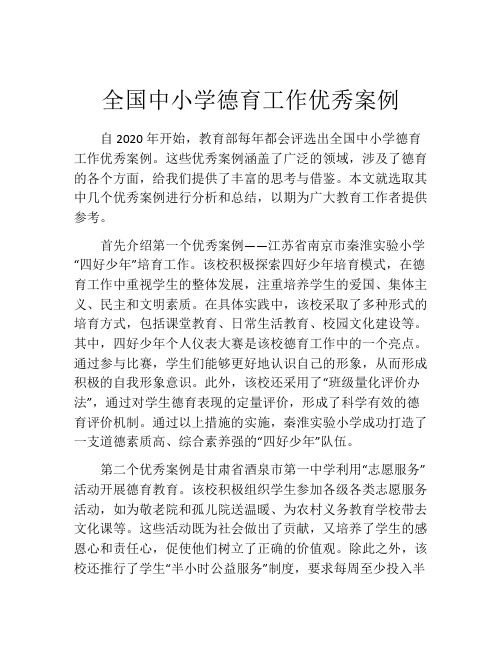 全国中小学德育工作优秀案例

自 2020 年开始，教育部每年都会评选出全国中小学德育工作优秀案例。这些优秀案例涵盖了广泛的领域，涉及了德育的各个方面，给我们提供了丰富的思考与借鉴。本文就选取其中几个优秀案例进行分析和总结，以期为广大教育工作者提供参考。

首先介绍第一个优秀案例——江苏省南京市秦淮实验小学“四好少年”培育工作。该校积极探索四好少年培育模式，在德育工作中重视学生的整体发展，注重培养学生的爱国、集体主义、民主和文明素质。在具体实践中，该校采取了多种形式的培育方式，包括课堂教育、日常生活教育、校园文化建设等。其中，四好少年个人仪表大赛是该校德育工作中的一个亮点。通过参与比赛，学生们能够更好地认识自己的形象，从而形成积极的自我形象意识。此外，该校还采用了“班级量化评价办法”，通过对学生德育表现的定量评价，形成了科学有效的德育评价机制。通过以上措施的实施，秦淮实验小学成功打造了一支道德素质高、综合素养强的“四好少年”队伍。

第二个优秀案例是甘肃省酒泉市第一中学利用“志愿服务”活动开展德育教育。该校积极组织学生参加各级各类志愿服务活动，如为敬老院和孤儿院送温暖、为农村义务教育学校带去文化课等。这些活动既为社会做出了贡献，又培养了学生的感恩心和责任心，促使他们树立了正确的价值观。除此之外，该校还推行了学生“半小时公益服务”制度，要求每周至少投入半